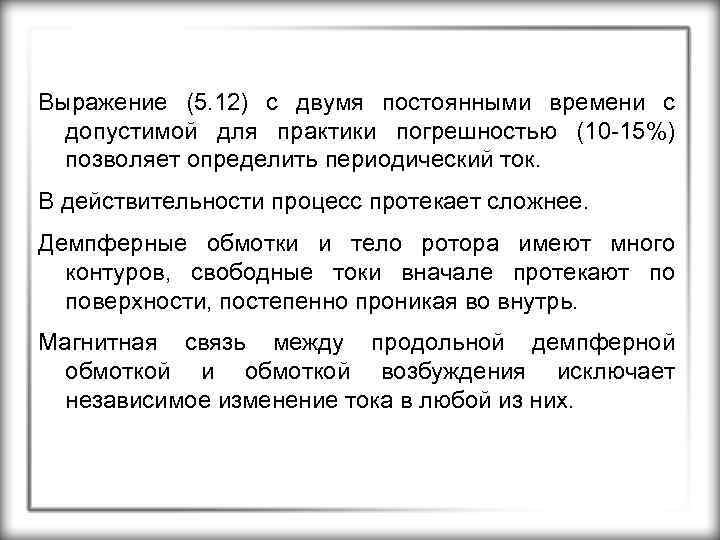 Выражение (5.12) с двумя постоянными времени с допустимой для практики погрешностью (10-15%) позволяет определить периодический ток.

В действительности процесс протекает сложнее.

Демпферные обмотки и тело ротора имеют много контуров, свободные токи вначале протекают по поверхности, постепенно проникая во внутрь.

Магнитная связь между продольной демпферной обмоткой и обмоткой возбуждения исключает независимое изменение тока в любой из них.